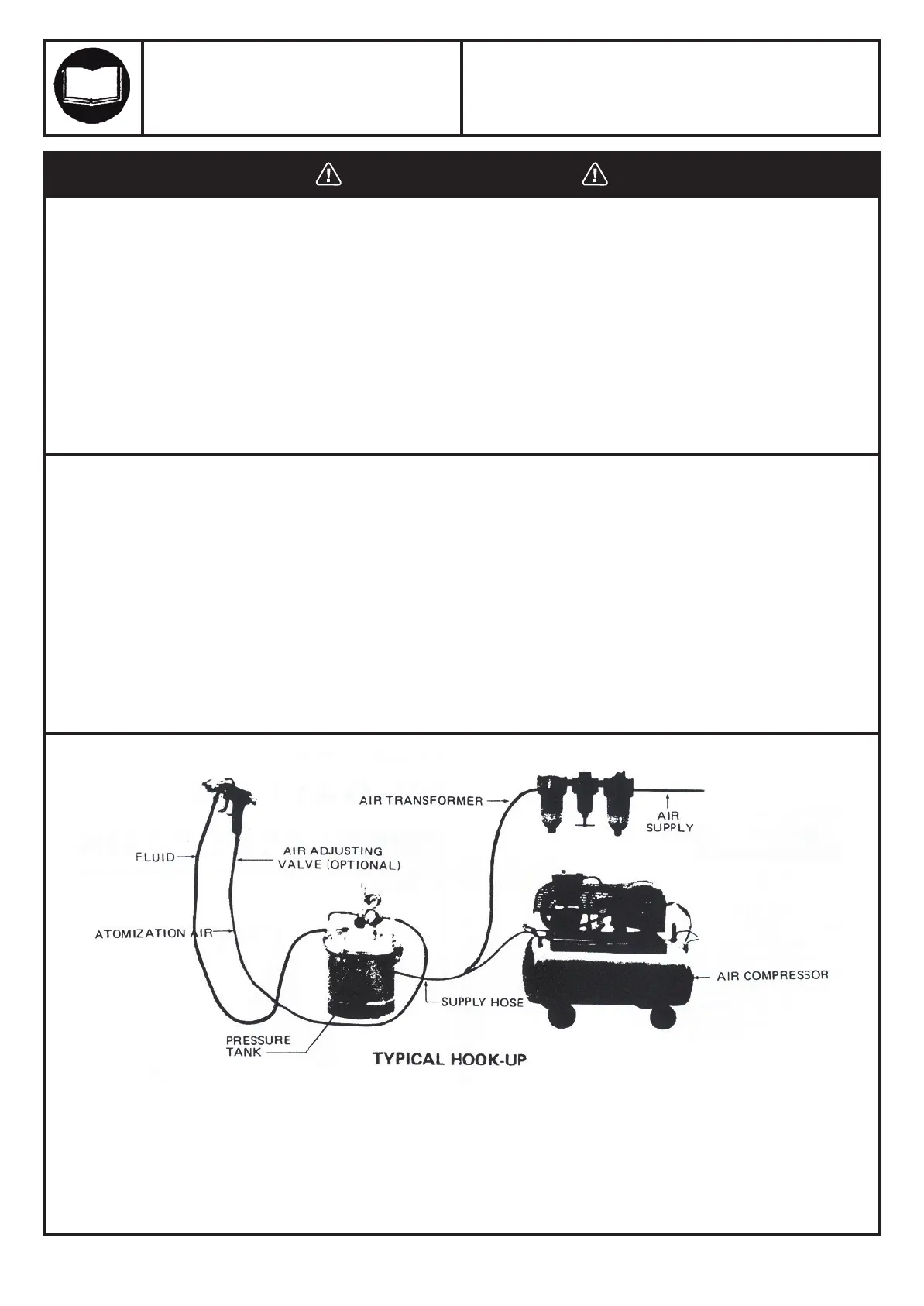 AIR TRANSFORMER

AIR SUPPLY

FLUID

AIR ADJUSTING VALVE (OPTIONAL)

ATOMIZATION AIR

AIR COMPRESSOR

SUPPLY HOSE

PRESSURE TANK

TYPICAL HOOK-UP